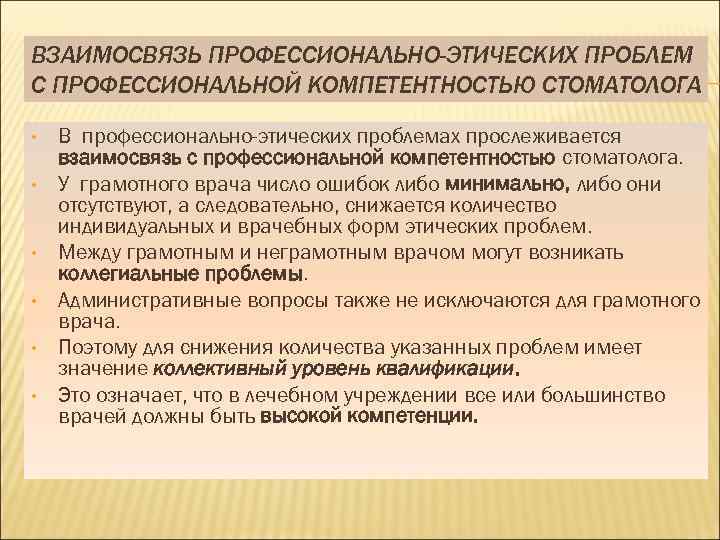 ВЗАИМОСВЯЗЬ ПРОФЕССИОНАЛЬНО-ЭТИЧЕСКИХ ПРОБЛЕМ С ПРОФЕССИОНАЛЬНОЙ КОМПЕТЕНТНОСТЬЮ СТОМАТОЛОГА

• В профессионально-этических проблемах прослеживается взаимосвязь с профессиональной компетентностью стоматолога.
• У грамотного врача число ошибок либо минимально, либо они отсутствуют, а следовательно, снижается количество индивидуальных и врачебных форм этических проблем.
• Между грамотным и неграмотным врачом могут возникать коллегиальные проблемы.
• Административные вопросы также не исключаются для грамотного врача.
• Поэтому для снижения количества указанных проблем имеет значение коллективный уровень квалификации.
• Это означает, что в лечебном учреждении все или большинство врачей должны быть высокой компетенции.